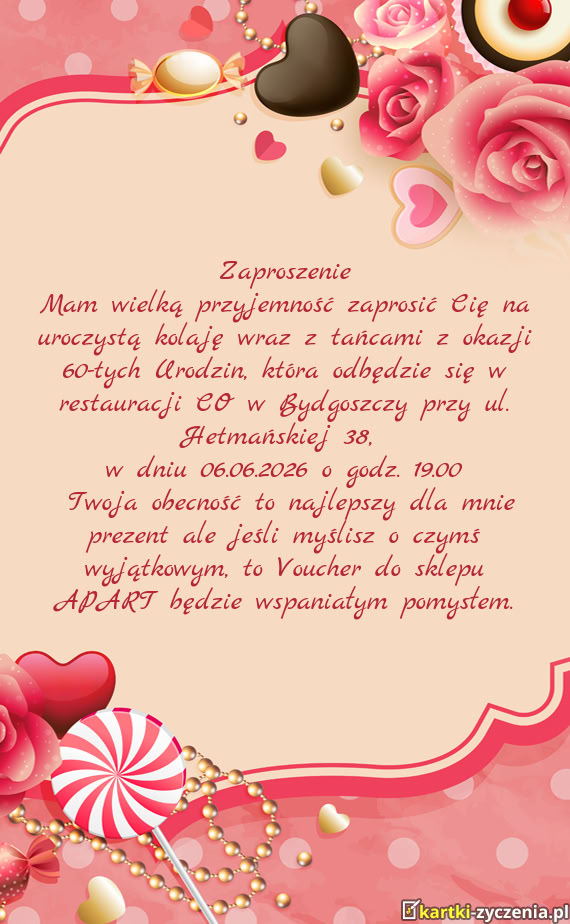 Zaproszenie
Mam wielką przyjemność zaprosić Cię na uroczystą kolaję wraz z tańcami z okazji 60-tych Urodzin, która odbędzie się w restauracji CO w Bydgoszczy przy ul. Hetmańskiej 38,
w dniu 06.06.2026 o godz. 19.00
Twoja obecność to najlepszy dla mnie prezent ale jeśli myślisz o czymś wyjątkowym, to Voucher do sklepu APART będzie wspaniałym pomysłem.

kartki-zyczenia.pl